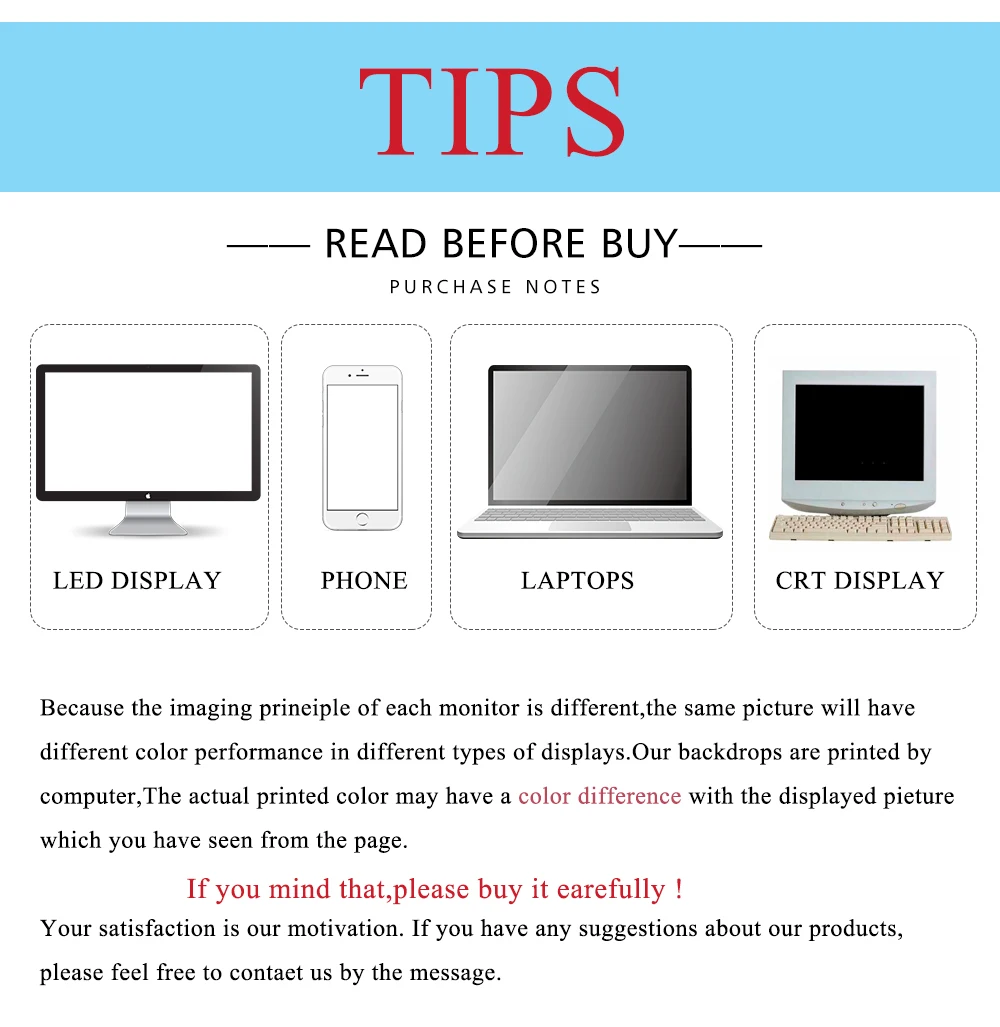 TIPS

—— READ BEFORE BUY——

PURCHASE NOTES

LED DISPLAY

PHONE

LAPTOPS

CRT DISPLAY

Because the imaging prineiple of each monitor is different,the same picture will have different color performance in different types of displays.Our backdrops are printed by computer,The actual printed color may have a color difference with the displayed pieture which you have seen from the page.

If you mind that,please buy it earefully !

Your satisfaction is our motivation. If you have any suggestions about our products, please feel free to contaet us by the message.